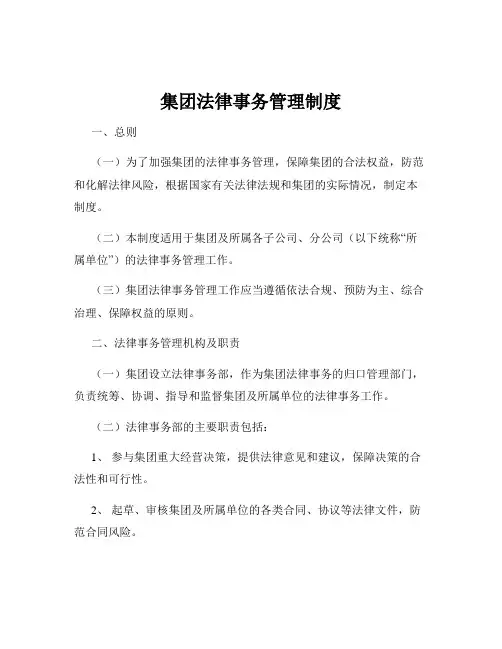 集团法律事务管理制度

一、总则

（一）为了加强集团的法律事务管理，保障集团的合法权益，防范和化解法律风险，根据国家有关法律法规和集团的实际情况，制定本制度。

（二）本制度适用于集团及所属各子公司、分公司（以下统称“所属单位”）的法律事务管理工作。

（三）集团法律事务管理工作应当遵循依法合规、预防为主、综合治理、保障权益的原则。

二、法律事务管理机构及职责

（一）集团设立法律事务部，作为集团法律事务的归口管理部门，负责统筹、协调、指导和监督集团及所属单位的法律事务工作。

（二）法律事务部的主要职责包括：

1、参与集团重大经营决策，提供法律意见和建议，保障决策的合法性和可行性。

2、起草、审核集团及所属单位的各类合同、协议等法律文件，防范合同风险。